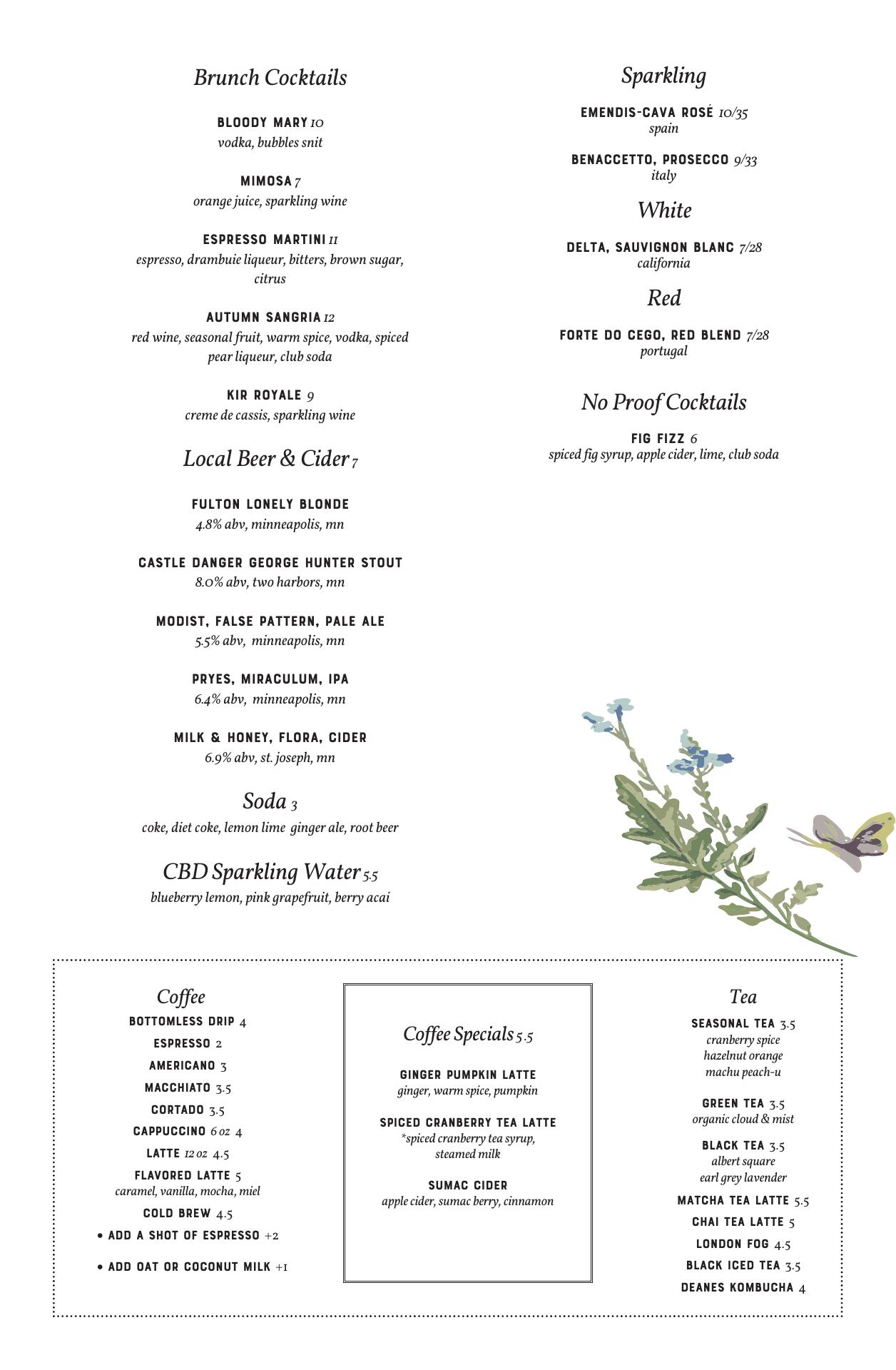 Brunch Cocktails

BLOODY MARY 10
vodka, bubbles snit

MIMOSA 7
orange juice, sparkling wine

ESPRESSO MARTINI 11
espresso, drambuie liqueur, bitters, brown sugar, citrus

AUTUMN SANGRIA 12
red wine, seasonal fruit, warm spice, vodka, spiced pear liqueur, club soda

KIR ROYALE 9
creme de cassis, sparkling wine

Local Beer & Cider 7

FULTON LONELY BLONDE
4.8% abv, minneapolis, mn

CASTLE DANGER GEORGE HUNTER STOUT
8.0% abv, two harbors, mn

MODIST, FALSE PATTERN, PALE ALE
5.5% abv, minneapolis, mn

PRYES, MIRACULUM, IPA
6.4% abv, minneapolis, mn

MILK & HONEY, FLORA, CIDER
6.9% abv, st. joseph, mn

Soda 3
coke, diet coke, lemon lime ginger ale, root beer

CBD Sparkling Water 5.5
blueberry lemon, pink grapefruit, berry acai

Sparkling

EMENDIS-CAVA ROSÉ 10/35
spain

BENACCETTO, PROSECCO 9/33
italy

White

DELTA, SAUVIGNON BLANC 7/28
california

Red

FORTE DO CEGO, RED BLEND 7/28
portugal

No Proof Cocktails

FIG FIZZ 6
spiced fig syrup, apple cider, lime, club soda

Coffee
BOTTOMLESS DRIP 4
ESPRESSO 2
AMERICANO 3
MACCHIATO 3.5
CORTADO 3.5
CAPPUCCINO 6 oz 4
LATTE 12 oz 4.5
FLAVORED LATTE 5
caramel, vanilla, mocha, miel
COLD BREW 4.5
• ADD A SHOT OF ESPRESSO +2
• ADD OAT OR COCONUT MILK +1

Coffee Specials 5.5

GINGER PUMPKIN LATTE
ginger, warm spice, pumpkin

SPICED CRANBERRY TEA LATTE
*spiced cranberry tea syrup, steamed milk

SUMAC CIDER
apple cider, sumac berry, cinnamon

Tea
SEASONAL TEA 3.5
cranberry spice
hazelnut orange
machu peach-u

GREEN TEA 3.5
organic cloud & mist

BLACK TEA 3.5
albert square
earl grey lavender

MATCHA TEA LATTE 5.5
CHAI TEA LATTE 5
LONDON FOG 4.5
BLACK ICED TEA 3.5
DEANES KOMBUCHA 4